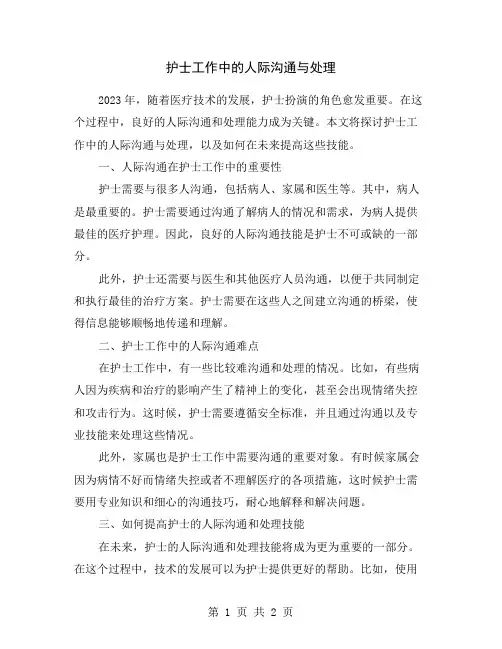 护士工作中的人际沟通与处理

2023年，随着医疗技术的发展，护士扮演的角色愈发重要。在这个过程中，良好的人际沟通和处理能力成为关键。本文将探讨护士工作中的人际沟通与处理，以及如何在未来提高这些技能。

一、人际沟通在护士工作中的重要性

护士需要与很多人沟通，包括病人、家属和医生等。其中，病人是最重要的。护士需要通过沟通了解病人的情况和需求，为病人提供最佳的医疗护理。因此，良好的人际沟通技能是护士不可或缺的一部分。

此外，护士还需要与医生和其他医疗人员沟通，以便于共同制定和执行最佳的治疗方案。护士需要在这些人之间建立沟通的桥梁，使得信息能够顺畅地传递和理解。

二、护士工作中的人际沟通难点

在护士工作中，有一些比较难沟通和处理的情况。比如，有些病人因为疾病和治疗的影响产生了精神上的变化，甚至会出现情绪失控和攻击行为。这时候，护士需要遵循安全标准，并且通过沟通以及专业技能来处理这些情况。

此外，家属也是护士工作中需要沟通的重要对象。有时候家属会因为病情不好而情绪失控或者不理解医疗的各项措施，这时候护士需要用专业知识和细心的沟通技巧，耐心地解释和解决问题。

三、如何提高护士的人际沟通和处理技能

在未来，护士的人际沟通和处理技能将成为更为重要的一部分。在这个过程中，技术的发展可以为护士提供更好的帮助。比如，使用

第 1 页 共 2 页